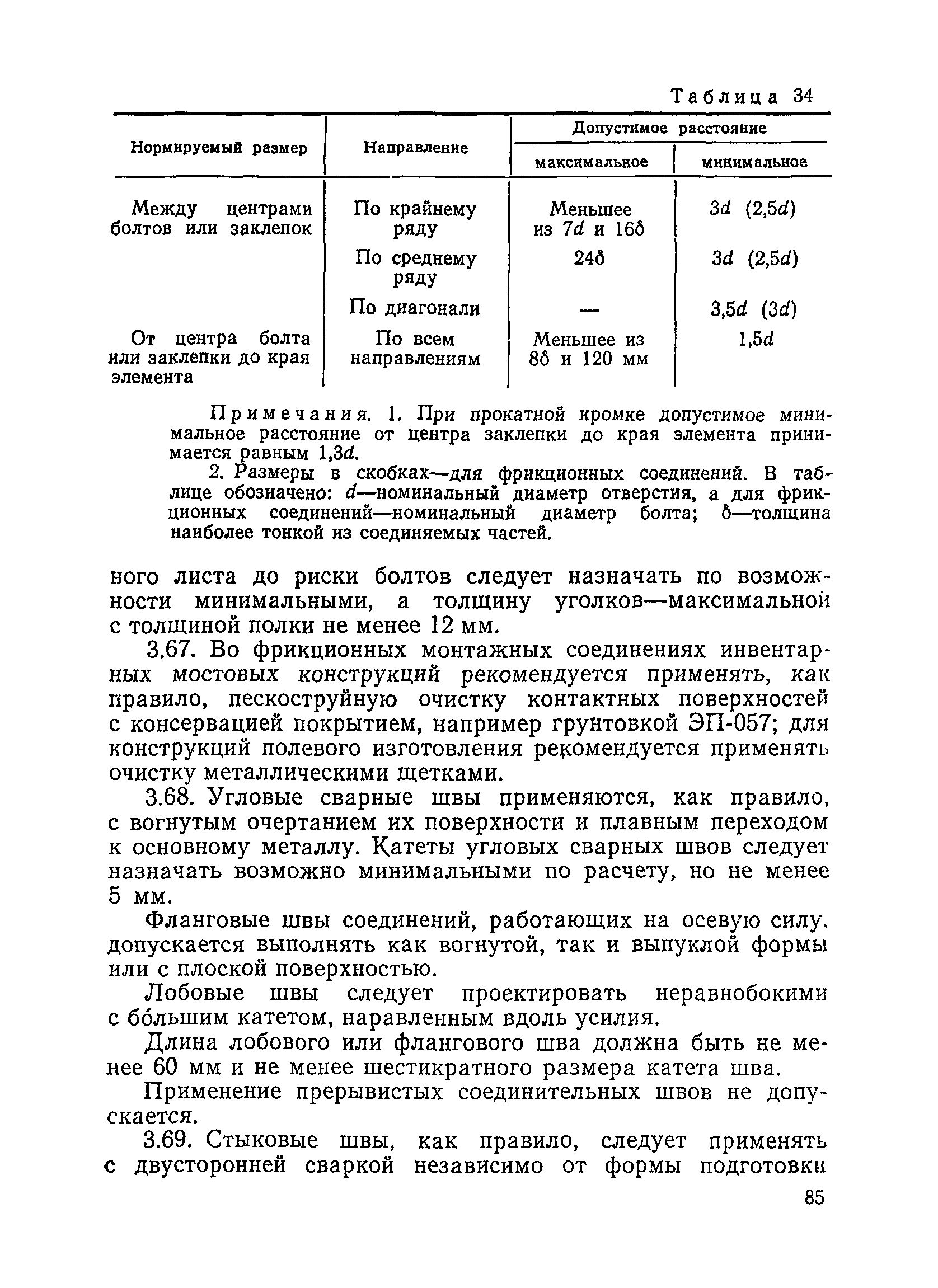 Таблица 34

| Нормируемый размер | Направление | Допустимое расстояние максимальное | Допустимое расстояние минимальное |
|---|---|---|---|
| Между центрами болтов или заклепок | По крайнему ряду | Меньшее из $7d$ и $16\delta$ | $3d$ $(2,5d)$ |
| | По среднему ряду | $24\delta$ | $3d$ $(2,5d)$ |
| | По диагонали | — | $3,5d$ $(3d)$ |
| От центра болта или заклепки до края элемента | По всем направлениям | Меньшее из $8\delta$ и 120 мм | $1,5d$ |

Примечания. 1. При прокатной кромке допустимое минимальное расстояние от центра заклепки до края элемента принимается равным $1,3d$.

2. Размеры в скобках—для фрикционных соединений. В таблице обозначено: $d$—номинальный диаметр отверстия, а для фрикционных соединений—номинальный диаметр болта; $\delta$—толщина наиболее тонкой из соединяемых частей.

ного листа до риски болтов следует назначать по возможности минимальными, а толщину уголков—максимальной с толщиной полки не менее 12 мм.

3.67. Во фрикционных монтажных соединениях инвентарных мостовых конструкций рекомендуется применять, как правило, пескоструйную очистку контактных поверхностей с консервацией покрытием, например грунтовкой ЭП-057; для конструкций полевого изготовления рекомендуется применять очистку металлическими щетками.

3.68. Угловые сварные швы применяются, как правило, с вогнутым очертанием их поверхности и плавным переходом к основному металлу. Катеты угловых сварных швов следует назначать возможно минимальными по расчету, но не менее 5 мм.

Фланговые швы соединений, работающих на осевую силу, допускается выполнять как вогнутой, так и выпуклой формы или с плоской поверхностью.

Лобовые швы следует проектировать неравнобокими с бо́льшим катетом, наравленным вдоль усилия.

Длина лобового или флангового шва должна быть не менее 60 мм и не менее шестикратного размера катета шва.

Применение прерывистых соединительных швов не допускается.

3.69. Стыковые швы, как правило, следует применять с двусторонней сваркой независимо от формы подготовки

85